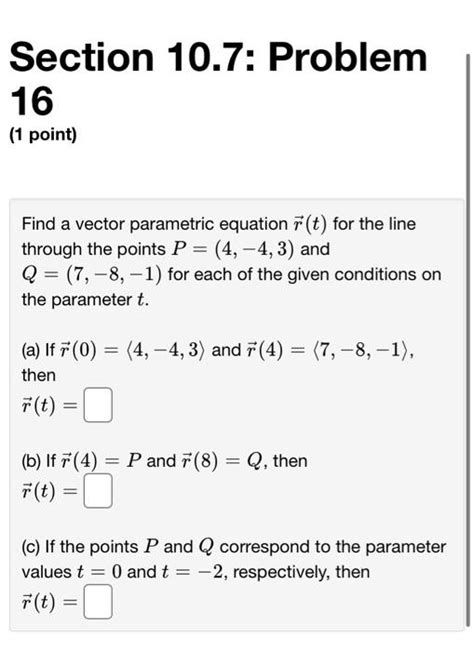 Section 10.7: Problem 16

(1 point)

Find a vector parametric equation $\vec{r}(t)$ for the line through the points $P = (4, -4, 3)$ and $Q = (7, -8, -1)$ for each of the given conditions on the parameter $t$.

(a) If $\vec{r}(0) = \langle 4, -4, 3 \rangle$ and $\vec{r}(4) = \langle 7, -8, -1 \rangle$, then
$\vec{r}(t) =$

(b) If $\vec{r}(4) = P$ and $\vec{r}(8) = Q$, then
$\vec{r}(t) =$

(c) If the points $P$ and $Q$ correspond to the parameter values $t = 0$ and $t = -2$, respectively, then
$\vec{r}(t) =$